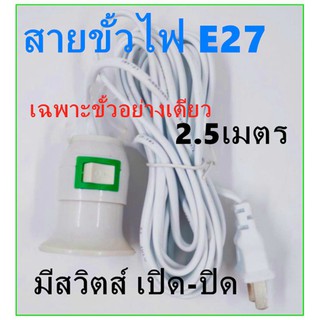 สายขั้วไฟ E27

เฉพาะขั้วอย่างเดียว

2.5เมตร

มีสวิตส์ เปิด-ปิด